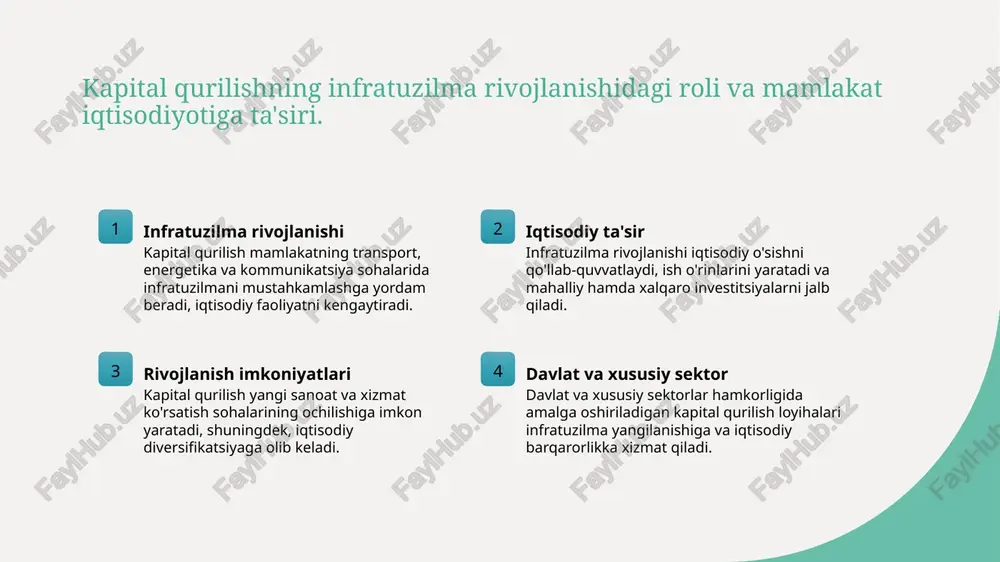 Kapital qurilishning infratuzilma rivojlanishidagi roli va mamlakat iqtisodiyotiga ta'siri.

1
Infratuzilma rivojlanishi
Kapital qurilish mamlakatning transport, energetika va kommunikatsiya sohalarida infratuzilmani mustahkamlashga yordam beradi, iqtisodiy faoliyatni kengaytiradi.

2
Iqtisodiy ta'sir
Infratuzilma rivojlanishi iqtisodiy o'sishni qo'llab-quvvatlaydi, ish o'rinlarini yaratadi va mahalliy hamda xalqaro investitsiyalarni jalb qiladi.

3
Rivojlanish imkoniyatlari
Kapital qurilish yangi sanoat va xizmat ko'rsatish sohalarining ochilishiga imkon yaratadi, shuningdek, iqtisodiy diversifikatsiyaga olib keladi.

4
Davlat va xususiy sektor
Davlat va xususiy sektorlar hamkorligida amalga oshiriladigan kapital qurilish loyihalari infratuzilma yangilanishiga va iqtisodiy barqarorlikka xizmat qiladi.

FaylHub.uz